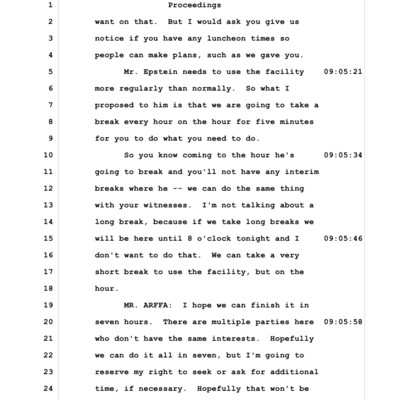 1 Proceedings
2 want on that. But I would ask you give us
3 notice if you have any luncheon times so
4 people can make plans, such as we gave you.
5 Mr. Epstein needs to use the facility 09:05:21
6 more regularly than normally. So what I
7 proposed to him is that we are going to take a
8 break every hour on the hour for five minutes
9 for you to do what you need to do.
10 So you know coming to the hour he's 09:05:34
11 going to break and you'll not have any interim
12 breaks where he -- we can do the same thing
13 with your witnesses. I'm not talking about a
14 long break, because if we take long breaks we
15 will be here until 8 o'clock tonight and I 09:05:46
16 don't want to do that. We can take a very
17 short break to use the facility, but on the
18 hour.
19 MR. ARFFA: I hope we can finish it in
20 seven hours. There are multiple parties here 09:05:58
21 who don't have the same interests. Hopefully
22 we can do it all in seven, but I'm going to
23 reserve my right to seek or ask for additional
24 time, if necessary. Hopefully that won't be